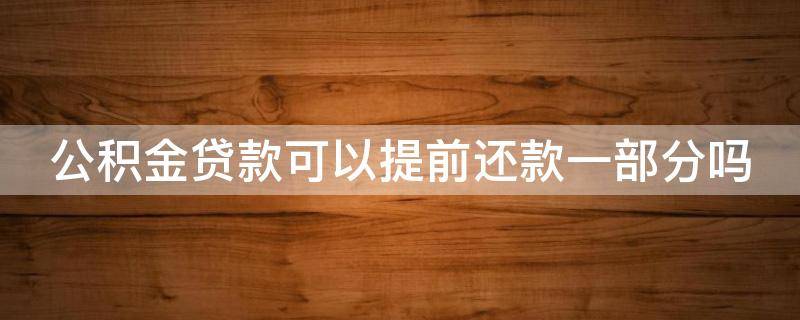 公积金贷款可以提前还款一部分吗